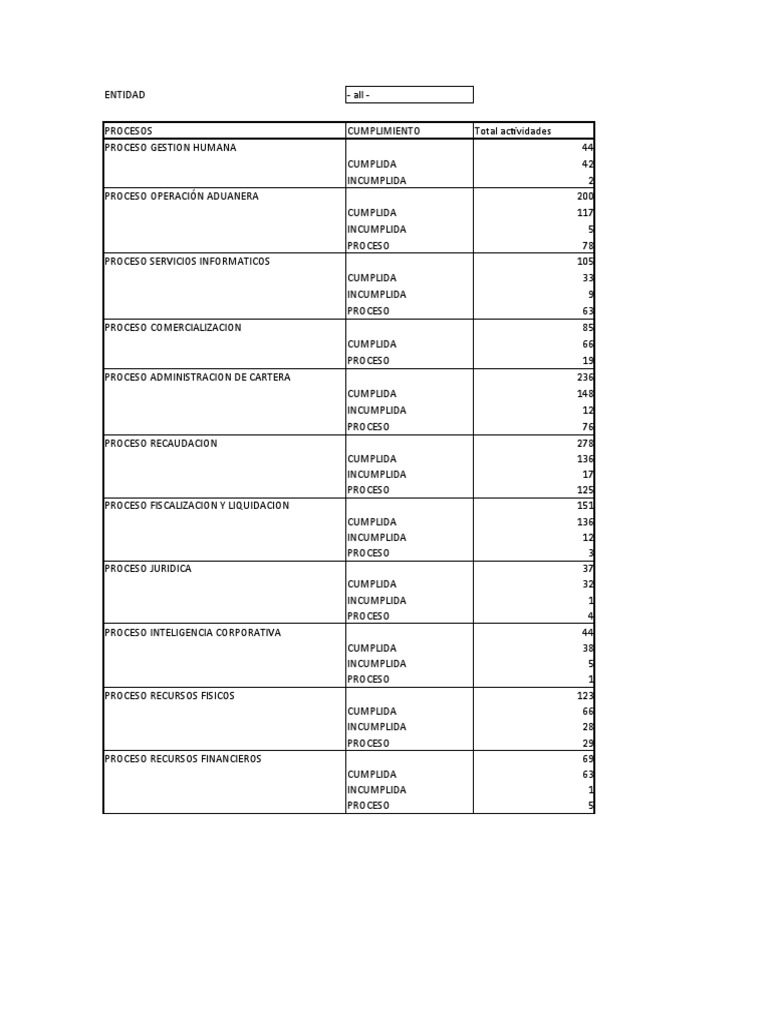 ENTIDAD - all -

| PROCESOS | CUMPLIMIENTO | Total actividades |
|---|---|---|
| PROCESO GESTION HUMANA | | 44 |
| | CUMPLIDA | 42 |
| | INCUMPLIDA | 2 |
| PROCESO OPERACIÓN ADUANERA | | 200 |
| | CUMPLIDA | 117 |
| | INCUMPLIDA | 5 |
| | PROCESO | 78 |
| PROCESO SERVICIOS INFORMATICOS | | 105 |
| | CUMPLIDA | 33 |
| | INCUMPLIDA | 9 |
| | PROCESO | 63 |
| PROCESO COMERCIALIZACION | | 85 |
| | CUMPLIDA | 66 |
| | PROCESO | 19 |
| PROCESO ADMINISTRACION DE CARTERA | | 236 |
| | CUMPLIDA | 148 |
| | INCUMPLIDA | 12 |
| | PROCESO | 76 |
| PROCESO RECAUDACION | | 278 |
| | CUMPLIDA | 136 |
| | INCUMPLIDA | 17 |
| | PROCESO | 125 |
| PROCESO FISCALIZACION Y LIQUIDACION | | 151 |
| | CUMPLIDA | 136 |
| | INCUMPLIDA | 12 |
| | PROCESO | 3 |
| PROCESO JURIDICA | | 37 |
| | CUMPLIDA | 32 |
| | INCUMPLIDA | 1 |
| | PROCESO | 4 |
| PROCESO INTELIGENCIA CORPORATIVA | | 44 |
| | CUMPLIDA | 38 |
| | INCUMPLIDA | 5 |
| | PROCESO | 1 |
| PROCESO RECURSOS FISICOS | | 123 |
| | CUMPLIDA | 66 |
| | INCUMPLIDA | 28 |
| | PROCESO | 29 |
| PROCESO RECURSOS FINANCIEROS | | 69 |
| | CUMPLIDA | 63 |
| | INCUMPLIDA | 1 |
| | PROCESO | 5 |